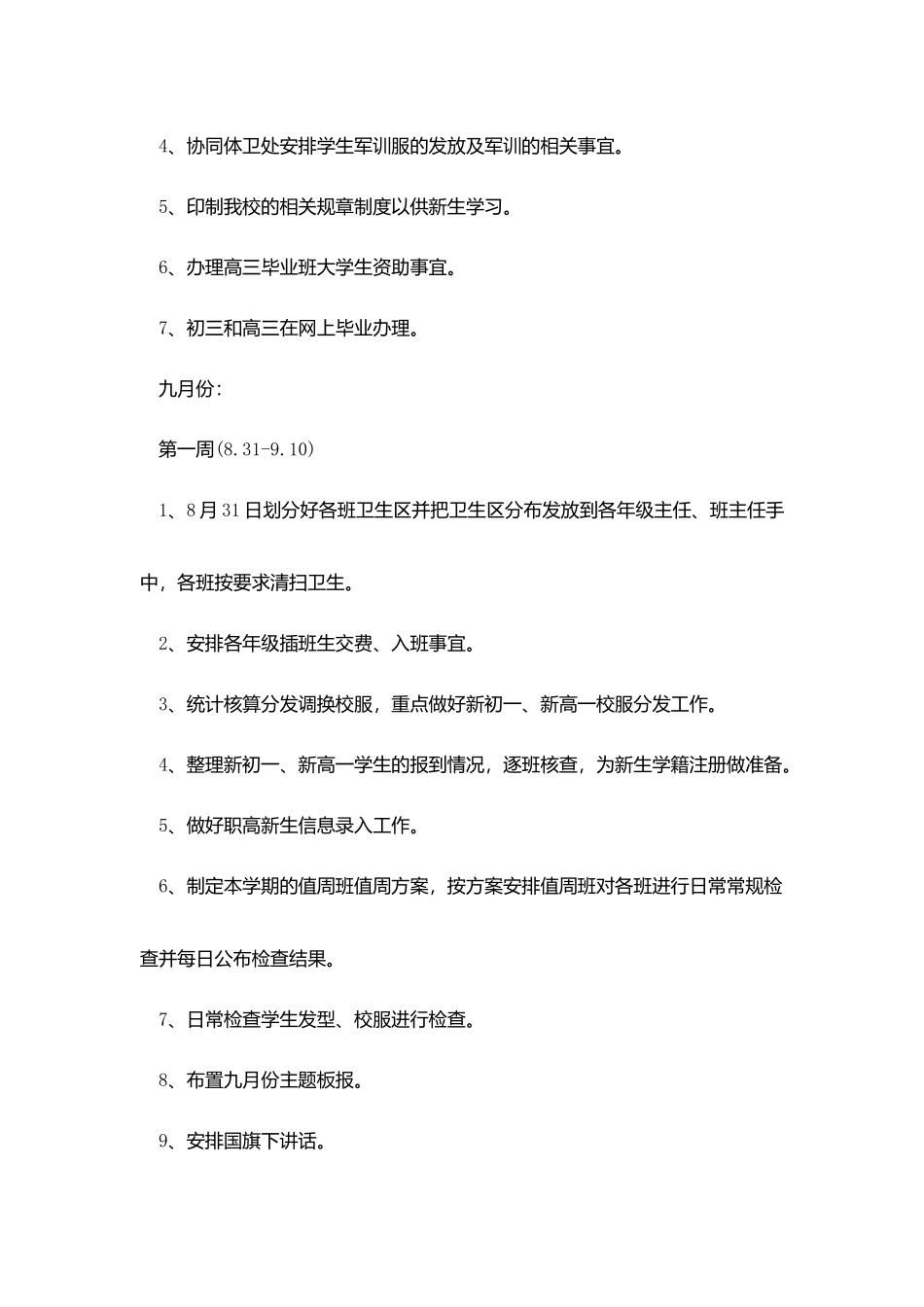 4、协同体卫处安排学生军训服的发放及军训的相关事宜。

5、印制我校的相关规章制度以供新生学习。

6、办理高三毕业班大学生资助事宜。

7、初三和高三在网上毕业办理。

九月份：

第一周(8.31-9.10)

1、8月31日划分好各班卫生区并把卫生区分布发放到各年级主任、班主任手中，各班按要求清扫卫生。

2、安排各年级插班生交费、入班事宜。

3、统计核算分发调换校服，重点做好新初一、新高一校服分发工作。

4、整理新初一、新高一学生的报到情况，逐班核查，为新生学籍注册做准备。

5、做好职高新生信息录入工作。

6、制定本学期的值周班值周方案，按方案安排值周班对各班进行日常常规检查并每日公布检查结果。

7、日常检查学生发型、校服进行检查。

8、布置九月份主题板报。

9、安排国旗下讲话。